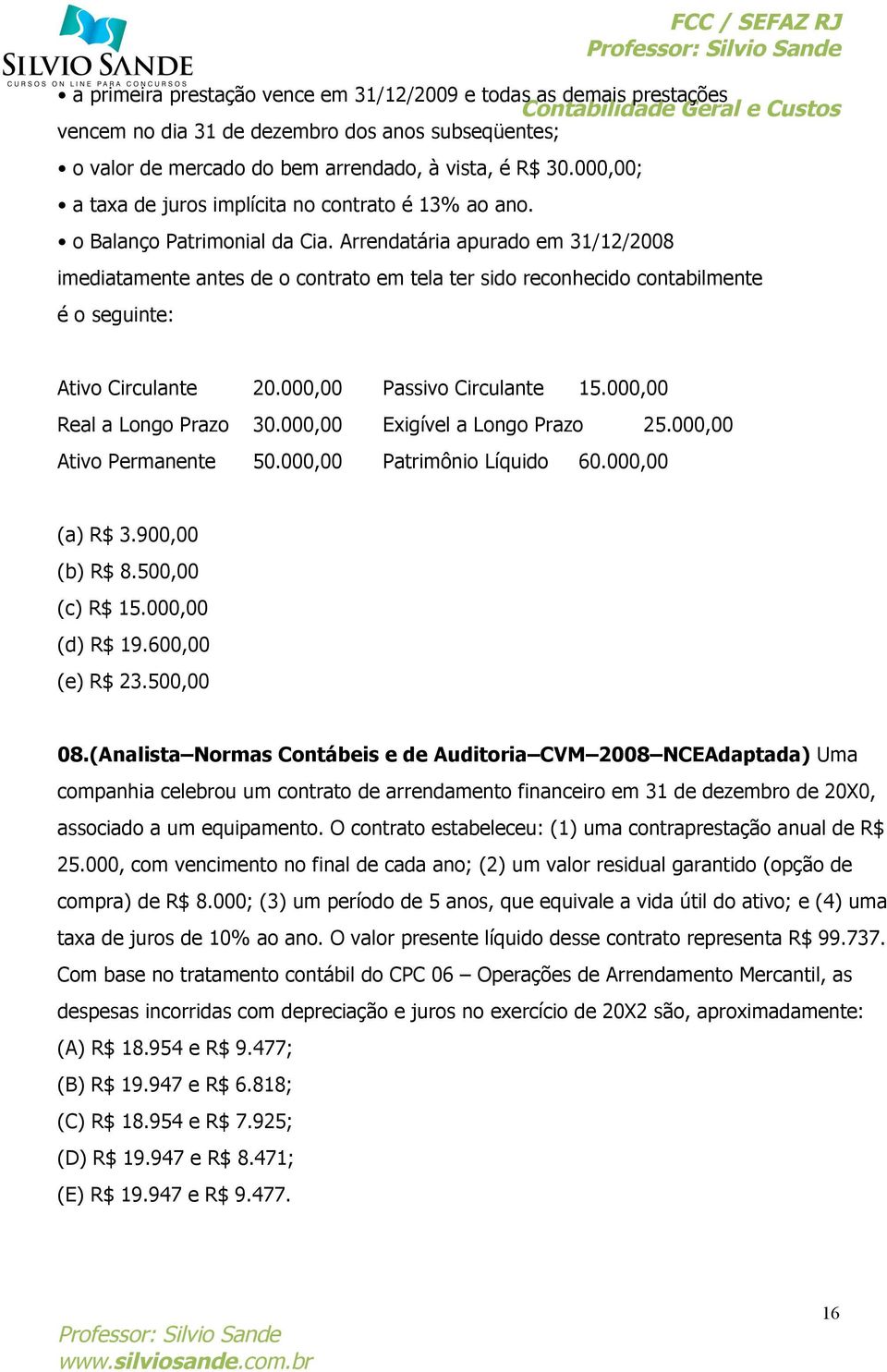 SILVIO SANDE
CURSOS ON LINE PARA CONCURSOS

FCC / SEFAZ RJ
Professor: Silvio Sande
Contabilidade Geral e Custos

• a primeira prestação vence em 31/12/2009 e todas as demais prestações vencem no dia 31 de dezembro dos anos subseqüentes;
• o valor de mercado do bem arrendado, à vista, é R$ 30.000,00;
• a taxa de juros implícita no contrato é 13% ao ano.
• o Balanço Patrimonial da Cia. Arrendatária apurado em 31/12/2008 imediatamente antes de o contrato em tela ter sido reconhecido contabilmente é o seguinte:

| Ativo Circulante | 20.000,00 | Passivo Circulante | 15.000,00 |
|---|---|---|---|
| Real a Longo Prazo | 30.000,00 | Exigível a Longo Prazo | 25.000,00 |
| Ativo Permanente | 50.000,00 | Patrimônio Líquido | 60.000,00 |

(a) R$ 3.900,00
(b) R$ 8.500,00
(c) R$ 15.000,00
(d) R$ 19.600,00
(e) R$ 23.500,00

08.(Analista–Normas Contábeis e de Auditoria–CVM–2008–NCEAdaptada) Uma companhia celebrou um contrato de arrendamento financeiro em 31 de dezembro de 20X0, associado a um equipamento. O contrato estabeleceu: (1) uma contraprestação anual de R$ 25.000, com vencimento no final de cada ano; (2) um valor residual garantido (opção de compra) de R$ 8.000; (3) um período de 5 anos, que equivale a vida útil do ativo; e (4) uma taxa de juros de 10% ao ano. O valor presente líquido desse contrato representa R$ 99.737. Com base no tratamento contábil do CPC 06 – Operações de Arrendamento Mercantil, as despesas incorridas com depreciação e juros no exercício de 20X2 são, aproximadamente:
(A) R$ 18.954 e R$ 9.477;
(B) R$ 19.947 e R$ 6.818;
(C) R$ 18.954 e R$ 7.925;
(D) R$ 19.947 e R$ 8.471;
(E) R$ 19.947 e R$ 9.477.

16

Professor: Silvio Sande
www.silviosande.com.br